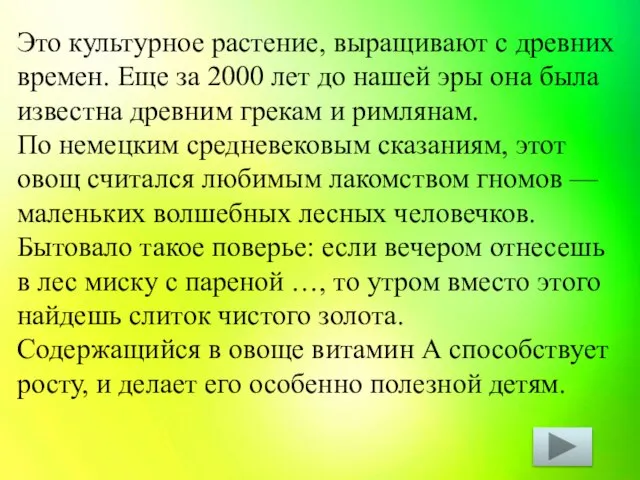 Это культурное растение, выращивают с древних времен. Еще за 2000 лет до нашей эры она была известна древним грекам и римлянам.
По немецким средневековым сказаниям, этот овощ считался любимым лакомством гномов — маленьких волшебных лесных человечков.
Бытовало такое поверье: если вечером отнесешь в лес миску с пареной …, то утром вместо этого найдешь слиток чистого золота.
Содержащийся в овоще витамин А способствует росту, и делает его особенно полезной детям.